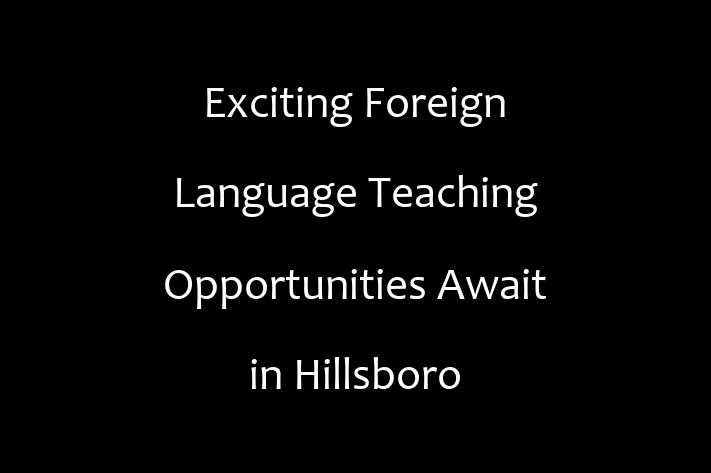 Exciting Foreign Language Teaching Opportunities Await in Hillsboro